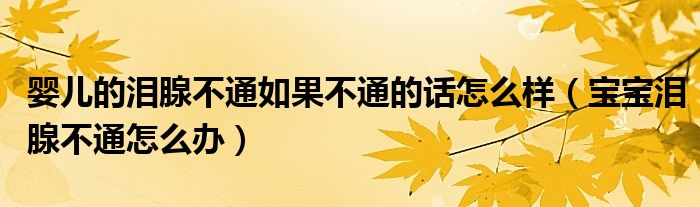 婴儿的泪腺不通如果不通的话怎么样（宝宝泪腺不通怎么办）